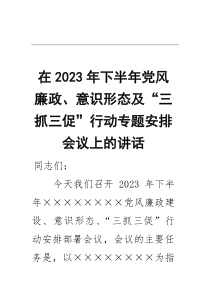 在 2023 年下半年党风廉政、意识形态及“三抓三促”行动专题安排会议上的讲话

同志们：

今天我们召开 2023 年下半年××××××××党风廉政建设、意识形态、“三抓三促”行动安排部署会议，会议的主要任务是，以××××××××为指